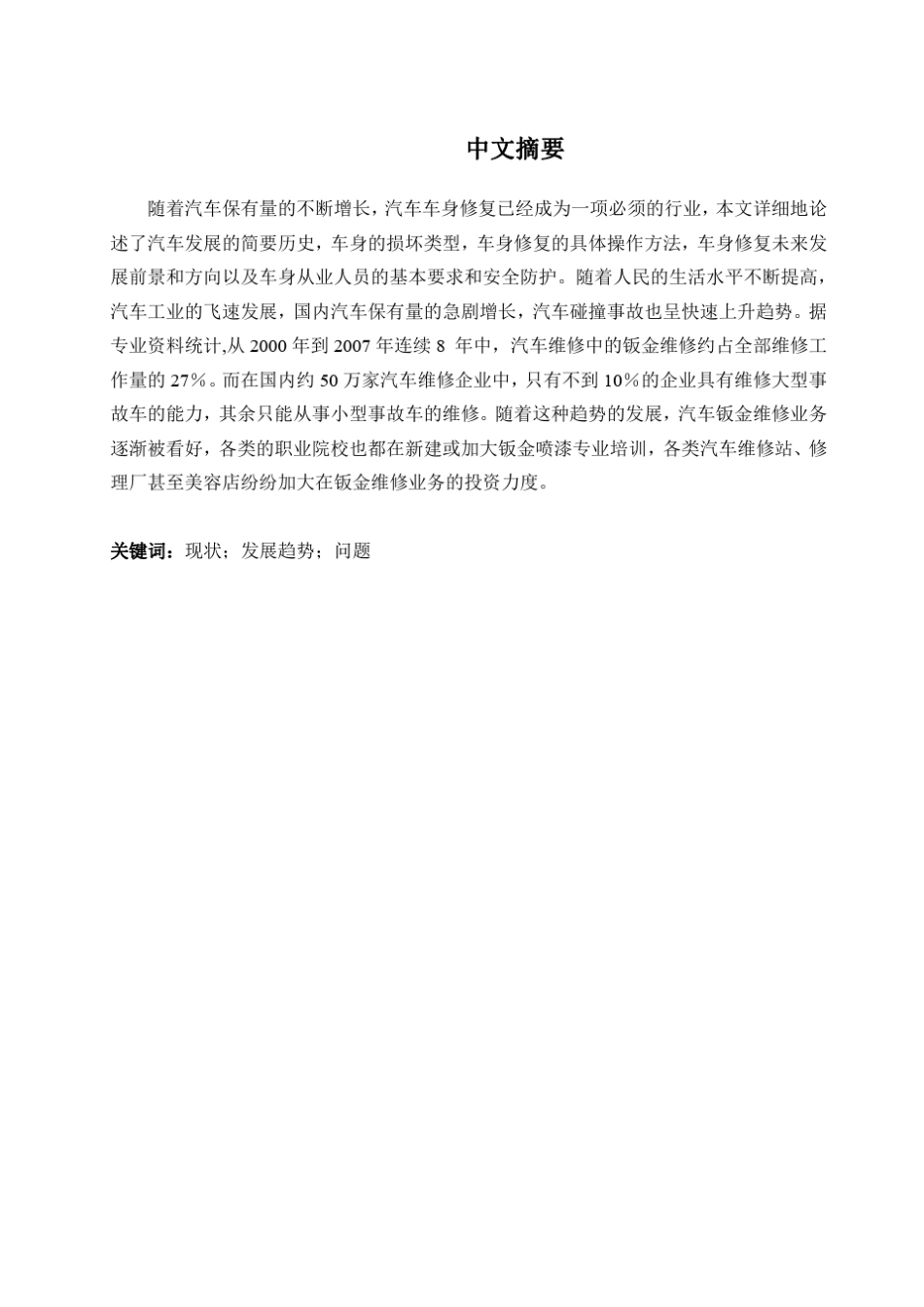 中文摘要

随着汽车保有量的不断增长，汽车车身修复已经成为一项必须的行业，本文详细地论述了汽车发展的简要历史，车身的损坏类型，车身修复的具体操作方法，车身修复未来发展前景和方向以及车身从业人员的基本要求和安全防护。随着人民的生活水平不断提高，汽车工业的飞速发展，国内汽车保有量的急剧增长，汽车碰撞事故也呈快速上升趋势。据专业资料统计,从 2000 年到 2007 年连续 8 年中，汽车维修中的钣金维修约占全部维修工作量的 27%。而在国内约 50 万家汽车维修企业中，只有不到 10%的企业具有维修大型事故车的能力，其余只能从事小型事故车的维修。随着这种趋势的发展，汽车钣金维修业务逐渐被看好，各类的职业院校也都在新建或加大钣金喷漆专业培训，各类汽车维修站、修理厂甚至美容店纷纷加大在钣金维修业务的投资力度。

关键词：现状；发展趋势；问题